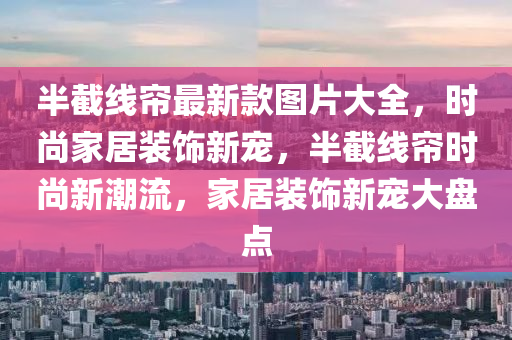 半截线帘最新款图片大全，时尚家居装饰新宠，半截线帘时尚新潮流，家居装饰新宠大盘点